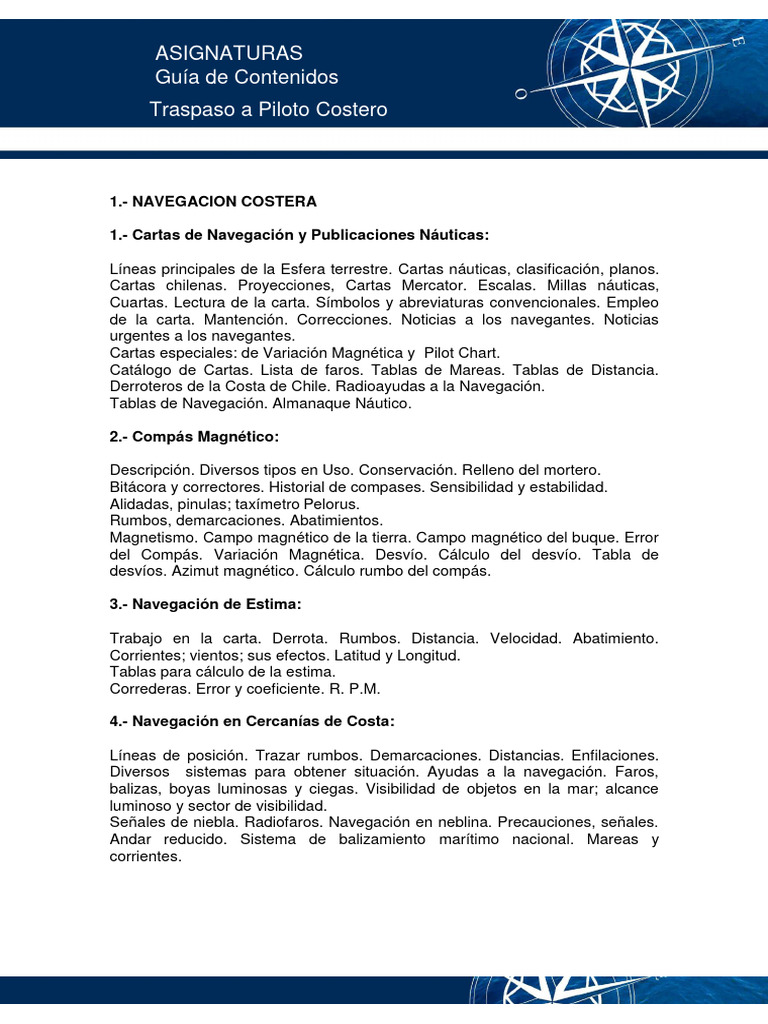 ASIGNATURAS
Guía de Contenidos
Traspaso a Piloto Costero

E

O

1.- NAVEGACION COSTERA

1.- Cartas de Navegación y Publicaciones Náuticas:

Líneas principales de la Esfera terrestre. Cartas náuticas, clasificación, planos. Cartas chilenas. Proyecciones, Cartas Mercator. Escalas. Millas náuticas, Cuartas. Lectura de la carta. Símbolos y abreviaturas convencionales. Empleo de la carta. Mantención. Correcciones. Noticias a los navegantes. Noticias urgentes a los navegantes.
Cartas especiales: de Variación Magnética y Pilot Chart.
Catálogo de Cartas. Lista de faros. Tablas de Mareas. Tablas de Distancia. Derroteros de la Costa de Chile. Radioayudas a la Navegación.
Tablas de Navegación. Almanaque Náutico.

2.- Compás Magnético:

Descripción. Diversos tipos en Uso. Conservación. Relleno del mortero.
Bitácora y correctores. Historial de compases. Sensibilidad y estabilidad.
Alidadas, pinulas; taxímetro Pelorus.
Rumbos, demarcaciones. Abatimientos.
Magnetismo. Campo magnético de la tierra. Campo magnético del buque. Error del Compás. Variación Magnética. Desvío. Cálculo del desvío. Tabla de desvíos. Azimut magnético. Cálculo rumbo del compás.

3.- Navegación de Estima:

Trabajo en la carta. Derrota. Rumbos. Distancia. Velocidad. Abatimiento. Corrientes; vientos; sus efectos. Latitud y Longitud.
Tablas para cálculo de la estima.
Correderas. Error y coeficiente. R. P.M.

4.- Navegación en Cercanías de Costa:

Líneas de posición. Trazar rumbos. Demarcaciones. Distancias. Enfilaciones. Diversos sistemas para obtener situación. Ayudas a la navegación. Faros, balizas, boyas luminosas y ciegas. Visibilidad de objetos en la mar; alcance luminoso y sector de visibilidad.
Señales de niebla. Radiofaros. Navegación en neblina. Precauciones, señales. Andar reducido. Sistema de balizamiento marítimo nacional. Mareas y corrientes.